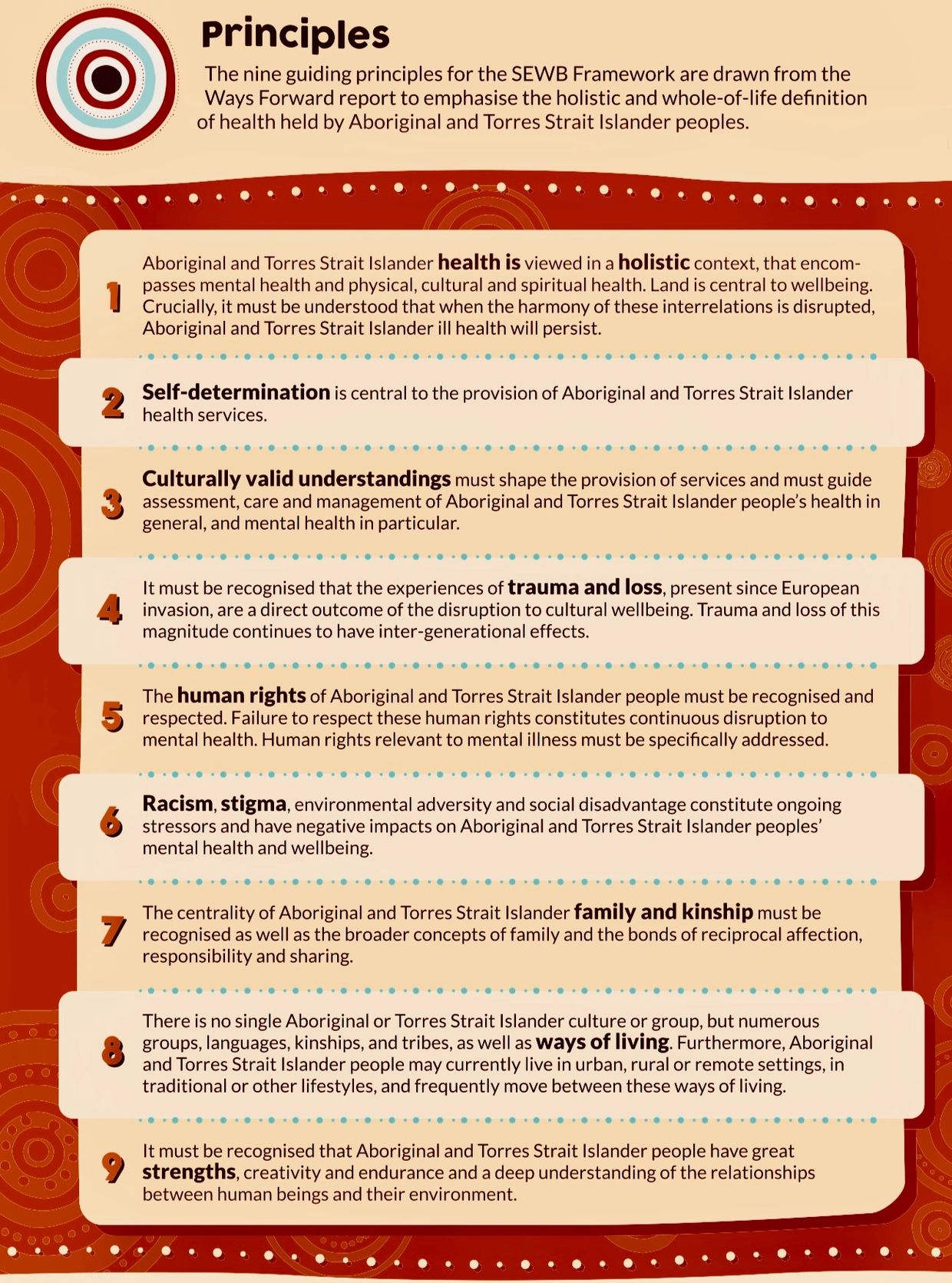 Principles

The nine guiding principles for the SEWB Framework are drawn from the Ways Forward report to emphasise the holistic and whole-of-life definition of health held by Aboriginal and Torres Strait Islander peoples.

1 Aboriginal and Torres Strait Islander health is viewed in a holistic context, that encompasses mental health and physical, cultural and spiritual health. Land is central to wellbeing. Crucially, it must be understood that when the harmony of these interrelations is disrupted, Aboriginal and Torres Strait Islander ill health will persist.

2 Self-determination is central to the provision of Aboriginal and Torres Strait Islander health services.

3 Culturally valid understandings must shape the provision of services and must guide assessment, care and management of Aboriginal and Torres Strait Islander people's health in general, and mental health in particular.

4 It must be recognised that the experiences of trauma and loss, present since European invasion, are a direct outcome of the disruption to cultural wellbeing. Trauma and loss of this magnitude continues to have inter-generational effects.

5 The human rights of Aboriginal and Torres Strait Islander people must be recognised and respected. Failure to respect these human rights constitutes continuous disruption to mental health. Human rights relevant to mental illness must be specifically addressed.

6 Racism, stigma, environmental adversity and social disadvantage constitute ongoing stressors and have negative impacts on Aboriginal and Torres Strait Islander peoples' mental health and wellbeing.

7 The centrality of Aboriginal and Torres Strait Islander family and kinship must be recognised as well as the broader concepts of family and the bonds of reciprocal affection, responsibility and sharing.

8 There is no single Aboriginal or Torres Strait Islander culture or group, but numerous groups, languages, kinships, and tribes, as well as ways of living. Furthermore, Aboriginal and Torres Strait Islander people may currently live in urban, rural or remote settings, in traditional or other lifestyles, and frequently move between these ways of living.

9 It must be recognised that Aboriginal and Torres Strait Islander people have great strengths, creativity and endurance and a deep understanding of the relationships between human beings and their environment.